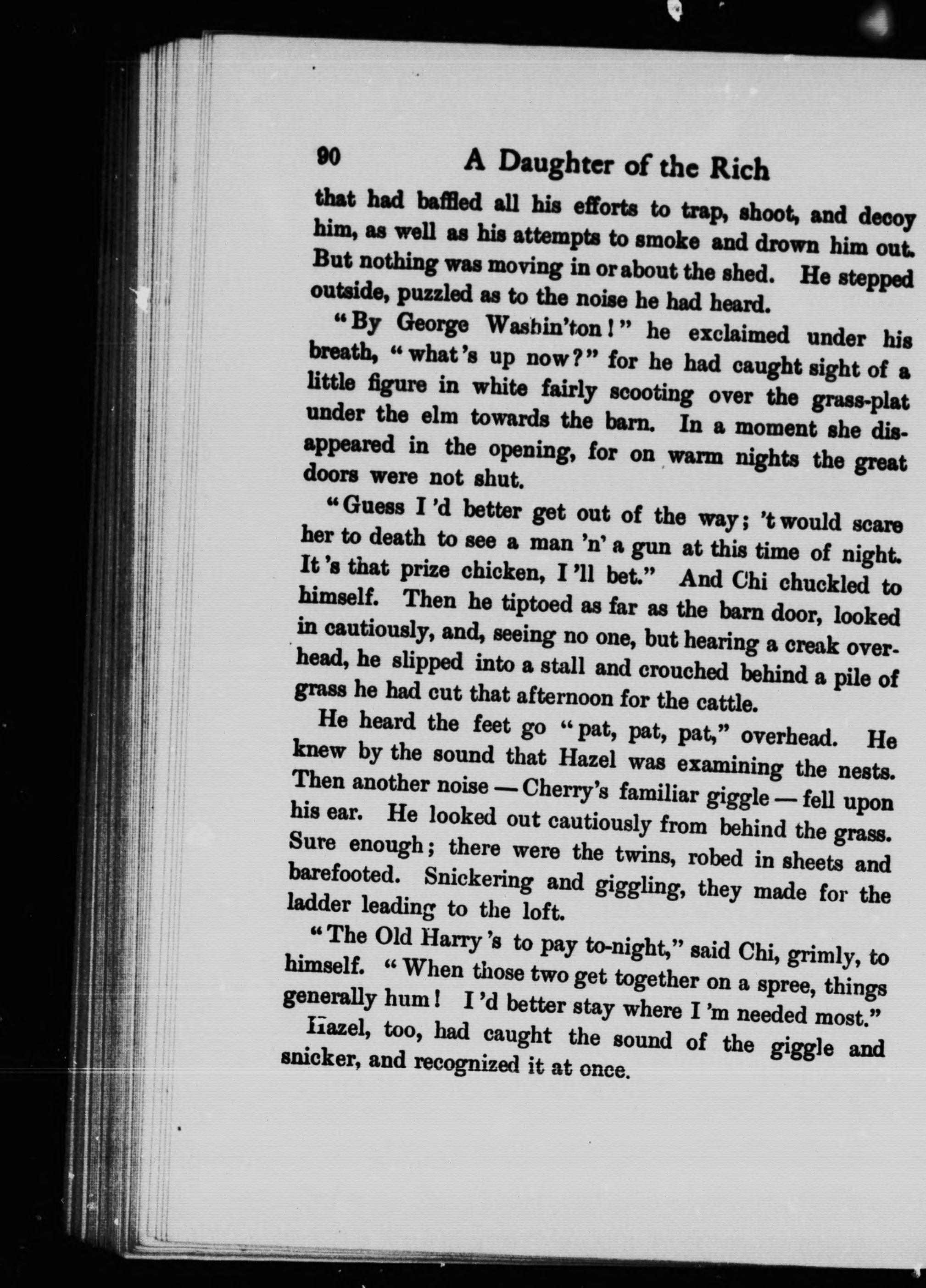 90 A Daughter of the Rich

that had baffled all his efforts to trap, shoot, and decoy him, as well as his attempts to smoke and drown him out. But nothing was moving in or about the shed. He stepped outside, puzzled as to the noise he had heard.

"By George Washin'ton!" he exclaimed under his breath, "what's up now?" for he had caught sight of a little figure in white fairly scooting over the grass-plat under the elm towards the barn. In a moment she disappeared in the opening, for on warm nights the great doors were not shut.

"Guess I'd better get out of the way; 't would scare her to death to see a man 'n' a gun at this time of night. It's that prize chicken, I'll bet." And Chi chuckled to himself. Then he tiptoed as far as the barn door, looked in cautiously, and, seeing no one, but hearing a creak overhead, he slipped into a stall and crouched behind a pile of grass he had cut that afternoon for the cattle.

He heard the feet go "pat, pat, pat," overhead. He knew by the sound that Hazel was examining the nests. Then another noise — Cherry's familiar giggle — fell upon his ear. He looked out cautiously from behind the grass. Sure enough; there were the twins, robed in sheets and barefooted. Snickering and giggling, they made for the ladder leading to the loft.

"The Old Harry's to pay to-night," said Chi, grimly, to himself. "When those two get together on a spree, things generally hum! I'd better stay where I'm needed most."

Hazel, too, had caught the sound of the giggle and snicker, and recognized it at once.